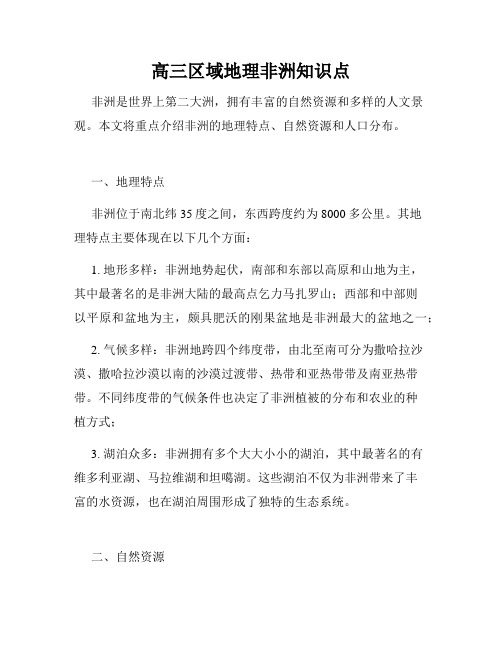 高三区域地理非洲知识点

非洲是世界上第二大洲，拥有丰富的自然资源和多样的人文景观。本文将重点介绍非洲的地理特点、自然资源和人口分布。

一、地理特点

非洲位于南北纬 35 度之间，东西跨度约为 8000 多公里。其地理特点主要体现在以下几个方面：

1. 地形多样：非洲地势起伏，南部和东部以高原和山地为主，其中最著名的是非洲大陆的最高点乞力马扎罗山；西部和中部则以平原和盆地为主，颇具肥沃的刚果盆地是非洲最大的盆地之一；

2. 气候多样：非洲地跨四个纬度带，由北至南可分为撒哈拉沙漠、撒哈拉沙漠以南的沙漠过渡带、热带和亚热带带及南亚热带带。不同纬度带的气候条件也决定了非洲植被的分布和农业的种植方式；

3. 湖泊众多：非洲拥有多个大大小小的湖泊，其中最著名的有维多利亚湖、马拉维湖和坦噶湖。这些湖泊不仅为非洲带来了丰富的水资源，也在湖泊周围形成了独特的生态系统。

二、自然资源